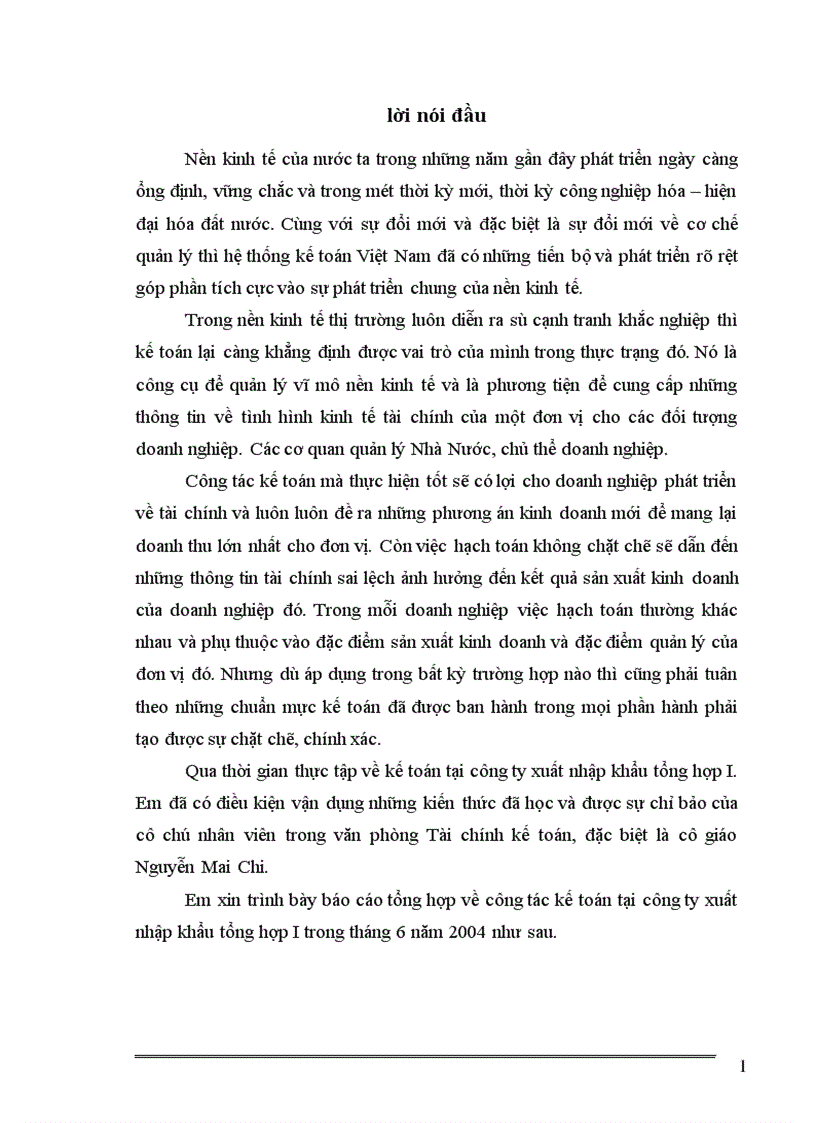 lời nói đầu

Nền kinh tế của nước ta trong những năm gần đây phát triển ngày càng ổng định, vững chắc và trong mét thời kỳ mới, thời kỳ công nghiệp hóa – hiện đại hóa đất nước. Cùng với sự đổi mới và đặc biệt là sự đổi mới về cơ chế quản lý thì hệ thống kế toán Việt Nam đã có những tiến bộ và phát triển rõ rệt góp phần tích cực vào sự phát triển chung của nền kinh tế.

Trong nền kinh tế thị trường luôn diễn ra sù cạnh tranh khắc nghiệp thì kế toán lại càng khẳng định được vai trò của mình trong thực trạng đó. Nó là công cụ để quản lý vĩ mô nền kinh tế và là phương tiện để cung cấp những thông tin về tình hình kinh tế tài chính của một đơn vị cho các đối tượng doanh nghiệp. Các cơ quan quản lý Nhà Nước, chủ thể doanh nghiệp.

Công tác kế toán mà thực hiện tốt sẽ có lợi cho doanh nghiệp phát triển về tài chính và luôn luôn đề ra những phương án kinh doanh mới để mang lại doanh thu lớn nhất cho đơn vị. Còn việc hạch toán không chặt chẽ sẽ dẫn đến những thông tin tài chính sai lệch ảnh hưởng đến kết quả sản xuất kinh doanh của doanh nghiệp đó. Trong mỗi doanh nghiệp việc hạch toán thường khác nhau và phụ thuộc vào đặc điểm sản xuất kinh doanh và đặc điểm quản lý của đơn vị đó. Nhưng dù áp dụng trong bất kỳ trường hợp nào thì cũng phải tuân theo những chuẩn mực kế toán đã được ban hành trong mọi phần hành phải tạo được sự chặt chẽ, chính xác.

Qua thời gian thực tập về kế toán tại công ty xuất nhập khẩu tổng hợp I. Em đã có điều kiện vận dụng những kiến thức đã học và được sự chỉ bảo của cô chú nhân viên trong văn phòng Tài chính kế toán, đặc biệt là cô giáo Nguyễn Mai Chi.

Em xin trình bày báo cáo tổng hợp về công tác kế toán tại công ty xuất nhập khẩu tổng hợp I trong tháng 6 năm 2004 như sau.

1